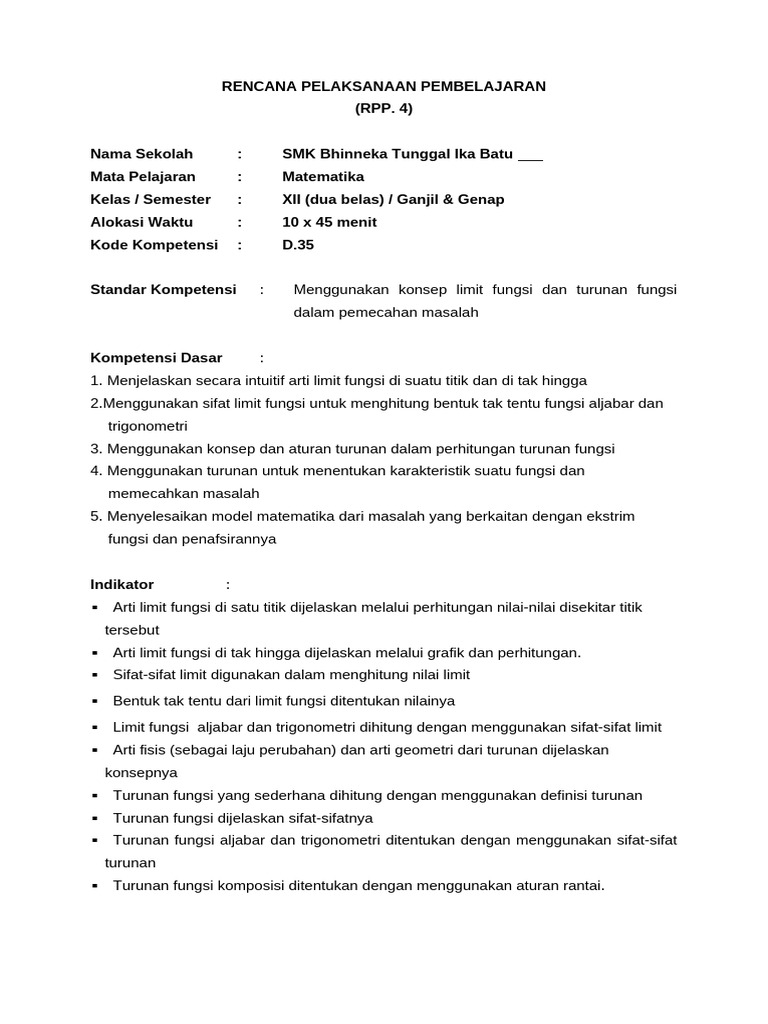 RENCANA PELAKSANAAN PEMBELAJARAN
(RPP. 4)

Nama Sekolah : SMK Bhinneka Tunggal Ika Batu ___
Mata Pelajaran : Matematika
Kelas / Semester : XII (dua belas) / Ganjil & Genap
Alokasi Waktu : 10 x 45 menit
Kode Kompetensi : D.35

Standar Kompetensi : Menggunakan konsep limit fungsi dan turunan fungsi dalam pemecahan masalah

Kompetensi Dasar :
1. Menjelaskan secara intuitif arti limit fungsi di suatu titik dan di tak hingga
2.Menggunakan sifat limit fungsi untuk menghitung bentuk tak tentu fungsi aljabar dan trigonometri
3. Menggunakan konsep dan aturan turunan dalam perhitungan turunan fungsi
4. Menggunakan turunan untuk menentukan karakteristik suatu fungsi dan memecahkan masalah
5. Menyelesaikan model matematika dari masalah yang berkaitan dengan ekstrim fungsi dan penafsirannya

Indikator :
▪ Arti limit fungsi di satu titik dijelaskan melalui perhitungan nilai-nilai disekitar titik tersebut
▪ Arti limit fungsi di tak hingga dijelaskan melalui grafik dan perhitungan.
▪ Sifat-sifat limit digunakan dalam menghitung nilai limit
▪ Bentuk tak tentu dari limit fungsi ditentukan nilainya
▪ Limit fungsi aljabar dan trigonometri dihitung dengan menggunakan sifat-sifat limit
▪ Arti fisis (sebagai laju perubahan) dan arti geometri dari turunan dijelaskan konsepnya
▪ Turunan fungsi yang sederhana dihitung dengan menggunakan definisi turunan
▪ Turunan fungsi dijelaskan sifat-sifatnya
▪ Turunan fungsi aljabar dan trigonometri ditentukan dengan menggunakan sifat-sifat turunan
▪ Turunan fungsi komposisi ditentukan dengan menggunakan aturan rantai.